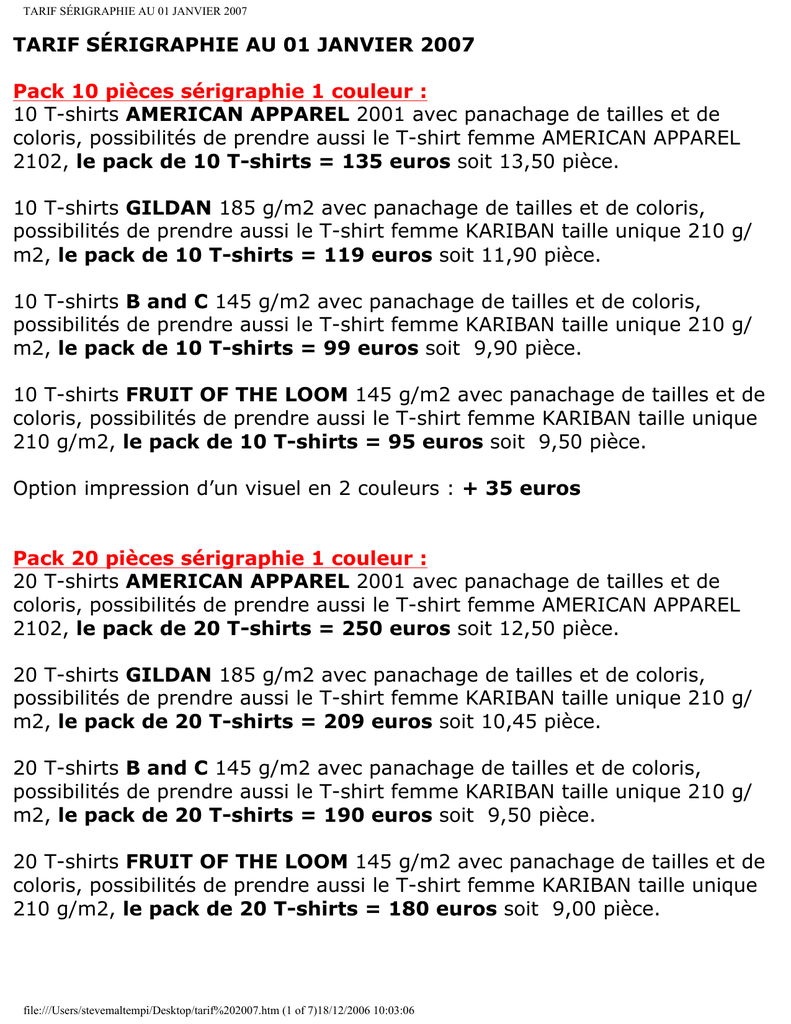 TARIF SÉRIGRAPHIE AU 01 JANVIER 2007

TARIF SÉRIGRAPHIE AU 01 JANVIER 2007

Pack 10 pièces sérigraphie 1 couleur :
10 T-shirts AMERICAN APPAREL 2001 avec panachage de tailles et de coloris, possibilités de prendre aussi le T-shirt femme AMERICAN APPAREL 2102, le pack de 10 T-shirts = 135 euros soit 13,50 pièce.

10 T-shirts GILDAN 185 g/m2 avec panachage de tailles et de coloris, possibilités de prendre aussi le T-shirt femme KARIBAN taille unique 210 g/m2, le pack de 10 T-shirts = 119 euros soit 11,90 pièce.

10 T-shirts B and C 145 g/m2 avec panachage de tailles et de coloris, possibilités de prendre aussi le T-shirt femme KARIBAN taille unique 210 g/m2, le pack de 10 T-shirts = 99 euros soit 9,90 pièce.

10 T-shirts FRUIT OF THE LOOM 145 g/m2 avec panachage de tailles et de coloris, possibilités de prendre aussi le T-shirt femme KARIBAN taille unique 210 g/m2, le pack de 10 T-shirts = 95 euros soit 9,50 pièce.

Option impression d'un visuel en 2 couleurs : + 35 euros

Pack 20 pièces sérigraphie 1 couleur :
20 T-shirts AMERICAN APPAREL 2001 avec panachage de tailles et de coloris, possibilités de prendre aussi le T-shirt femme AMERICAN APPAREL 2102, le pack de 20 T-shirts = 250 euros soit 12,50 pièce.

20 T-shirts GILDAN 185 g/m2 avec panachage de tailles et de coloris, possibilités de prendre aussi le T-shirt femme KARIBAN taille unique 210 g/m2, le pack de 20 T-shirts = 209 euros soit 10,45 pièce.

20 T-shirts B and C 145 g/m2 avec panachage de tailles et de coloris, possibilités de prendre aussi le T-shirt femme KARIBAN taille unique 210 g/m2, le pack de 20 T-shirts = 190 euros soit 9,50 pièce.

20 T-shirts FRUIT OF THE LOOM 145 g/m2 avec panachage de tailles et de coloris, possibilités de prendre aussi le T-shirt femme KARIBAN taille unique 210 g/m2, le pack de 20 T-shirts = 180 euros soit 9,00 pièce.

file:///Users/stevemaltempi/Desktop/tarif%202007.htm (1 of 7)18/12/2006 10:03:06